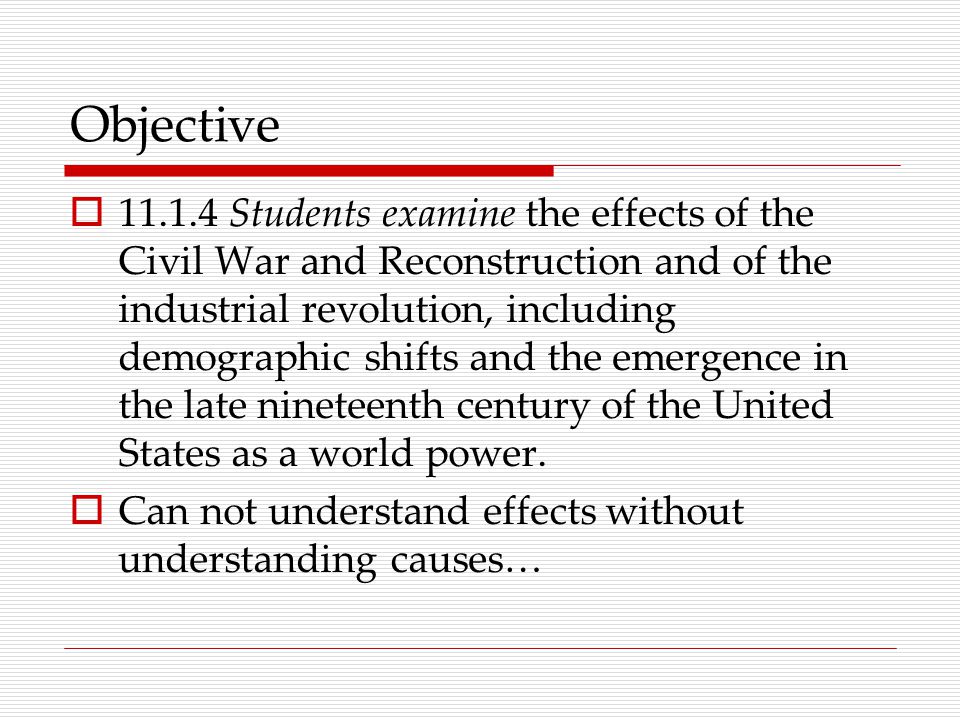 Objective

11.1.4 Students examine the effects of the Civil War and Reconstruction and of the industrial revolution, including demographic shifts and the emergence in the late nineteenth century of the United States as a world power.

Can not understand effects without understanding causes…